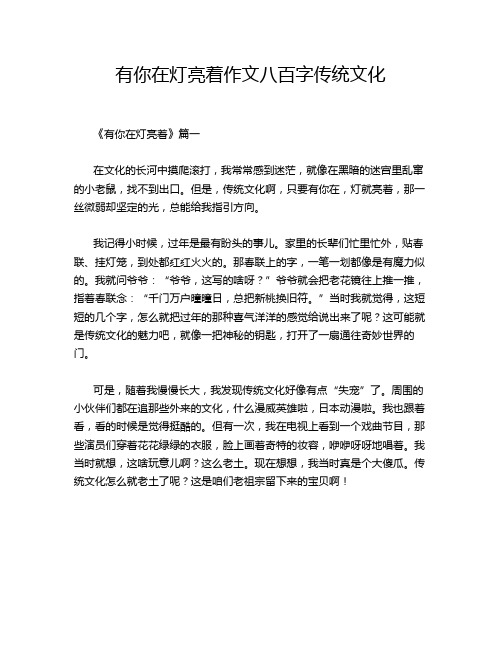 有你在灯亮着作文八百字传统文化

《有你在灯亮着》篇一

在文化的长河中摸爬滚打，我常常感到迷茫，就像在黑暗的迷宫里乱窜的小老鼠，找不到出口。但是，传统文化啊，只要有你在，灯就亮着，那一丝微弱却坚定的光，总能给我指引方向。

我记得小时候，过年是最有盼头的事儿。家里的长辈们忙里忙外，贴春联、挂灯笼，到处都红红火火的。那春联上的字，一笔一划都像是有魔力似的。我就问爷爷：“爷爷，这写的啥呀？”爷爷就会把老花镜往上推一推，指着春联念：“千门万户曈曈日，总把新桃换旧符。”当时我就觉得，这短短的几个字，怎么就把过年的那种喜气洋洋的感觉给说出来了呢？这可能就是传统文化的魅力吧，就像一把神秘的钥匙，打开了一扇通往奇妙世界的门。

可是，随着我慢慢长大，我发现传统文化好像有点“失宠”了。周围的小伙伴们都在追那些外来的文化，什么漫威英雄啦，日本动漫啦。我也跟着看，看的时候是觉得挺酷的。但有一次，我在电视上看到一个戏曲节目，那些演员们穿着花花绿绿的衣服，脸上画着奇特的妆容，咿咿呀呀地唱着。我当时就想，这啥玩意儿啊？这么老土。现在想想，我当时真是个大傻瓜。传统文化怎么就老土了呢？这是咱们老祖宗留下来的宝贝啊！